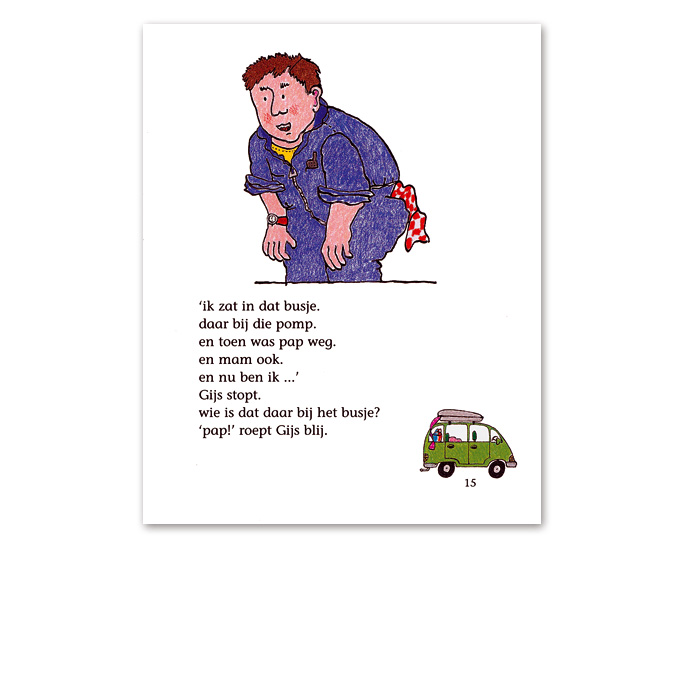 'ik zat in dat busje.
daar bij die pomp.
en toen was pap weg.
en mam ook.
en nu ben ik ...'
Gijs stopt.
wie is dat daar bij het busje?
'pap!' roept Gijs blij.

15